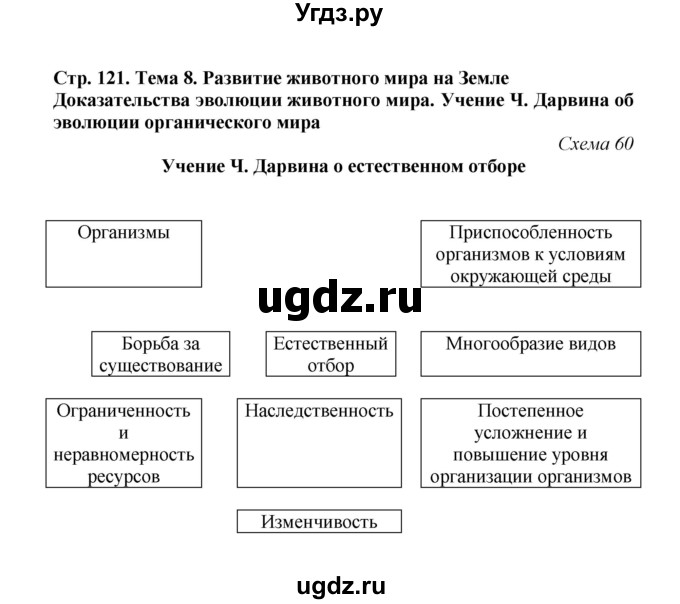 Угдз.ру

Стр. 121. Тема 8. Развитие животного мира на Земле
Доказательства эволюции животного мира. Учение Ч. Дарвина об эволюции органического мира

Схема 60

Учение Ч. Дарвина о естественном отборе

Организмы

Приспособленность организмов к условиям окружающей среды

ugdz.ru

Борьба за существование

Естественный отбор

Многообразие видов

Ограниченность и неравномерность ресурсов

Наследственность

Постепенное усложнение и повышение уровня организации организмов

Изменчивость

ugdz.ru